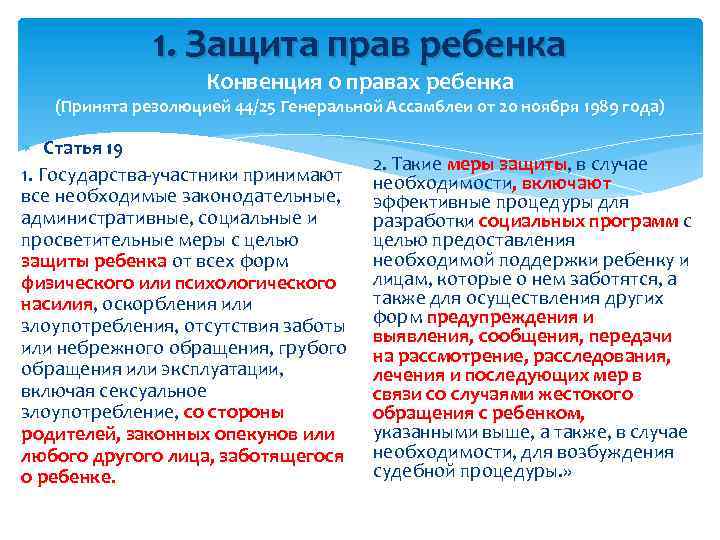 1. Защита прав ребенка

Конвенция о правах ребенка

(Принята резолюцией 44/25 Генеральной Ассамблеи от 20 ноября 1989 года)

Статья 19

1. Государства-участники принимают все необходимые законодательные, административные, социальные и просветительные меры с целью защиты ребенка от всех форм физического или психологического насилия, оскорбления или злоупотребления, отсутствия заботы или небрежного обращения, грубого обращения или эксплуатации, включая сексуальное злоупотребление, со стороны родителей, законных опекунов или любого другого лица, заботящегося о ребенке.

2. Такие меры защиты, в случае необходимости, включают эффективные процедуры для разработки социальных программ с целью предоставления необходимой поддержки ребенку и лицам, которые о нем заботятся, а также для осуществления других форм предупреждения и выявления, сообщения, передачи на рассмотрение, расследования, лечения и последующих мер в связи со случаями жестокого обращения с ребенком, указанными выше, а также, в случае необходимости, для возбуждения судебной процедуры.»